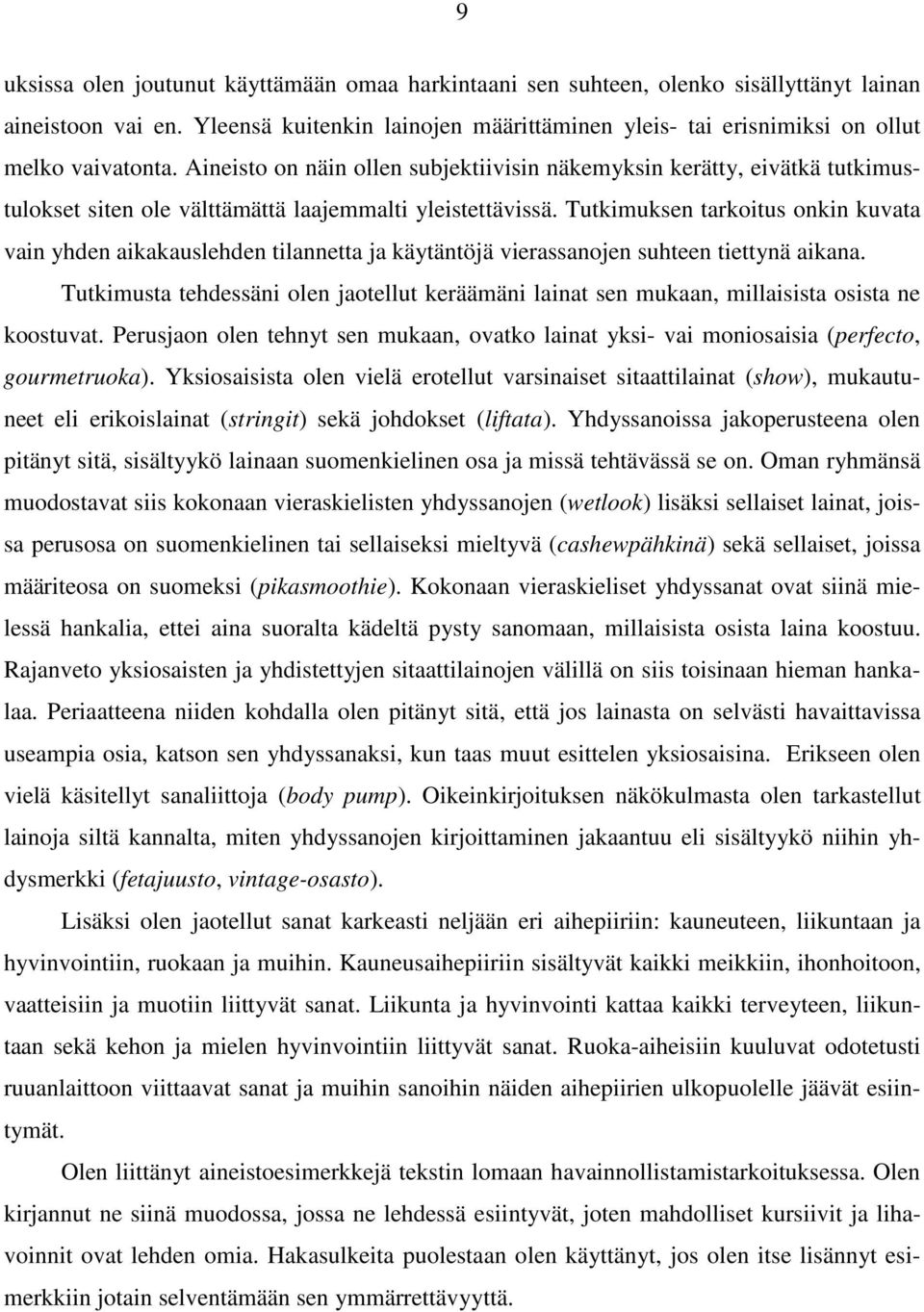 9

uksissa olen joutunut käyttämään omaa harkintaani sen suhteen, olenko sisällyttänyt lainan aineistoon vai en. Yleensä kuitenkin lainojen määrittäminen yleis- tai erisnimiksi on ollut melko vaivatonta. Aineisto on näin ollen subjektiivisin näkemyksin kerätty, eivätkä tutkimustulokset siten ole välttämättä laajemmalti yleistettävissä. Tutkimuksen tarkoitus onkin kuvata vain yhden aikakauslehden tilannetta ja käytäntöjä vierassanojen suhteen tiettynä aikana.

Tutkimusta tehdessäni olen jaotellut keräämäni lainat sen mukaan, millaisista osista ne koostuvat. Perusjaon olen tehnyt sen mukaan, ovatko lainat yksi- vai moniosaisia (perfecto, gourmetruoka). Yksiosaisista olen vielä erotellut varsinaiset sitaattilainat (show), mukautuneet eli erikoislainat (stringit) sekä johdokset (liftata). Yhdyssanoissa jakoperusteena olen pitänyt sitä, sisältyykö lainaan suomenkielinen osa ja missä tehtävässä se on. Oman ryhmänsä muodostavat siis kokonaan vieraskielisten yhdyssanojen (wetlook) lisäksi sellaiset lainat, joissa perusosa on suomenkielinen tai sellaiseksi mieltyvä (cashewpähkinä) sekä sellaiset, joissa määriteosa on suomeksi (pikasmoothie). Kokonaan vieraskieliset yhdyssanat ovat siinä mielessä hankalia, ettei aina suoralta kädeltä pysty sanomaan, millaisista osista laina koostuu. Rajanveto yksiosaisten ja yhdistettyjen sitaattilainojen välillä on siis toisinaan hieman hankalaa. Periaatteena niiden kohdalla olen pitänyt sitä, että jos lainasta on selvästi havaittavissa useampia osia, katson sen yhdyssanaksi, kun taas muut esittelen yksiosaisina. Erikseen olen vielä käsitellyt sanaliittoja (body pump). Oikeinkirjoituksen näkökulmasta olen tarkastellut lainoja siltä kannalta, miten yhdyssanojen kirjoittaminen jakaantuu eli sisältyykö niihin yhdysmerkki (fetajuusto, vintage-osasto).

Lisäksi olen jaotellut sanat karkeasti neljään eri aihepiiriin: kauneuteen, liikuntaan ja hyvinvointiin, ruokaan ja muihin. Kauneusaihepiiriin sisältyvät kaikki meikkiin, ihonhoitoon, vaatteisiin ja muotiin liittyvät sanat. Liikunta ja hyvinvointi kattaa kaikki terveyteen, liikuntaan sekä kehon ja mielen hyvinvointiin liittyvät sanat. Ruoka-aiheisiin kuuluvat odotetusti ruuanlaittoon viittaavat sanat ja muihin sanoihin näiden aihepiirien ulkopuolelle jäävät esiintymät.

Olen liittänyt aineistoesimerkkejä tekstin lomaan havainnollistamistarkoituksessa. Olen kirjannut ne siinä muodossa, jossa ne lehdessä esiintyvät, joten mahdolliset kursiivit ja lihavoinnit ovat lehden omia. Hakasulkeita puolestaan olen käyttänyt, jos olen itse lisännyt esimerkkiin jotain selventämään sen ymmärrettävyyttä.